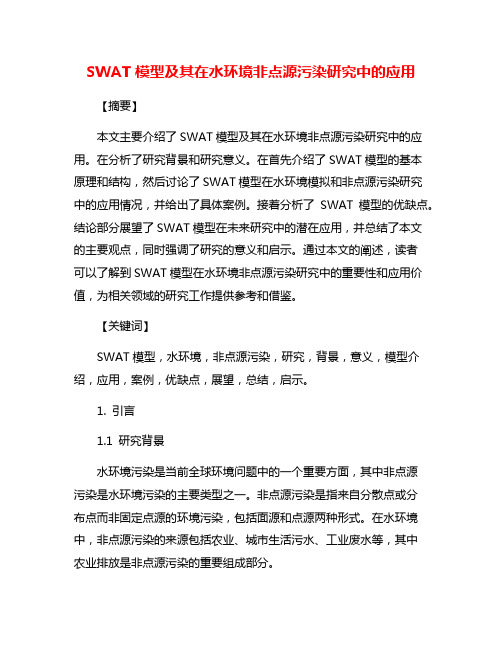 SWAT 模型及其在水环境非点源污染研究中的应用

【摘要】

本文主要介绍了 SWAT 模型及其在水环境非点源污染研究中的应用。在分析了研究背景和研究意义。在首先介绍了 SWAT 模型的基本原理和结构，然后讨论了 SWAT 模型在水环境模拟和非点源污染研究中的应用情况，并给出了具体案例。接着分析了 SWAT 模型的优缺点。结论部分展望了 SWAT 模型在未来研究中的潜在应用，并总结了本文的主要观点，同时强调了研究的意义和启示。通过本文的阐述，读者可以了解到 SWAT 模型在水环境非点源污染研究中的重要性和应用价值，为相关领域的研究工作提供参考和借鉴。

【关键词】

SWAT 模型，水环境，非点源污染，研究，背景，意义，模型介绍，应用，案例，优缺点，展望，总结，启示。

1. 引言

1.1 研究背景

水环境污染是当前全球环境问题中的一个重要方面，其中非点源污染是水环境污染的主要类型之一。非点源污染是指来自分散点或分布点而非固定点源的环境污染，包括面源和点源两种形式。在水环境中，非点源污染的来源包括农业、城市生活污水、工业废水等，其中农业排放是非点源污染的重要组成部分。